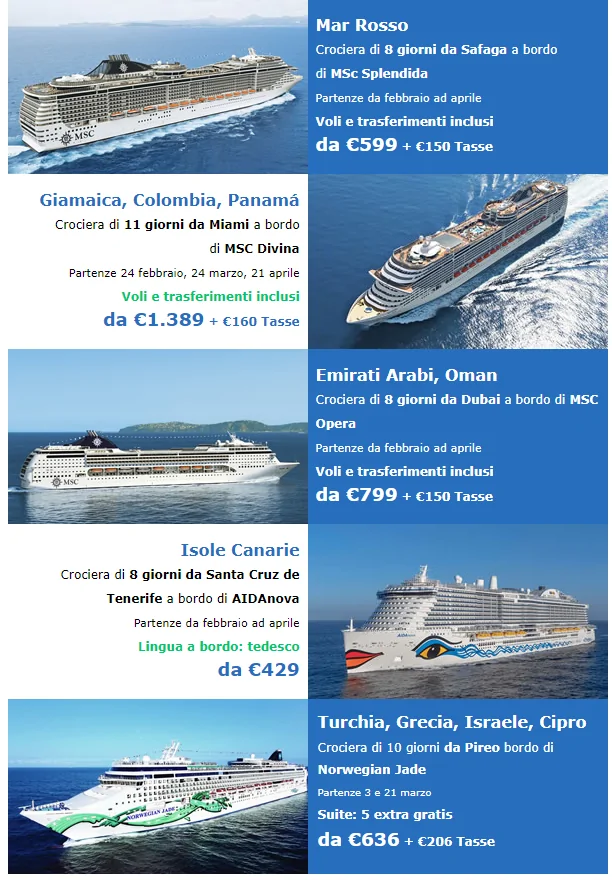 Mar Rosso

Crociera di 8 giorni da Safaga a bordo di MSc Splendida

Partenze da febbraio ad aprile

Voli e trasferimenti inclusi

da €599 + €150 Tasse

Giamaica, Colombia, Panamá

Crociera di 11 giorni da Miami a bordo di MSC Divina

Partenze 24 febbraio, 24 marzo, 21 aprile

Voli e trasferimenti inclusi

da €1.389 + €160 Tasse

Emirati Arabi, Oman

Crociera di 8 giorni da Dubai a bordo di MSC Opera

Partenze da febbraio ad aprile

Voli e trasferimenti inclusi

da €799 + €150 Tasse

Isole Canarie

Crociera di 8 giorni da Santa Cruz de Tenerife a bordo di AIDAnova

Partenze da febbraio ad aprile

Lingua a bordo: tedesco

da €429

Turchia, Grecia, Israele, Cipro

Crociera di 10 giorni da Pireo bordo di Norwegian Jade

Partenze 3 e 21 marzo

Suite: 5 extra gratis

da €636 + €206 Tasse